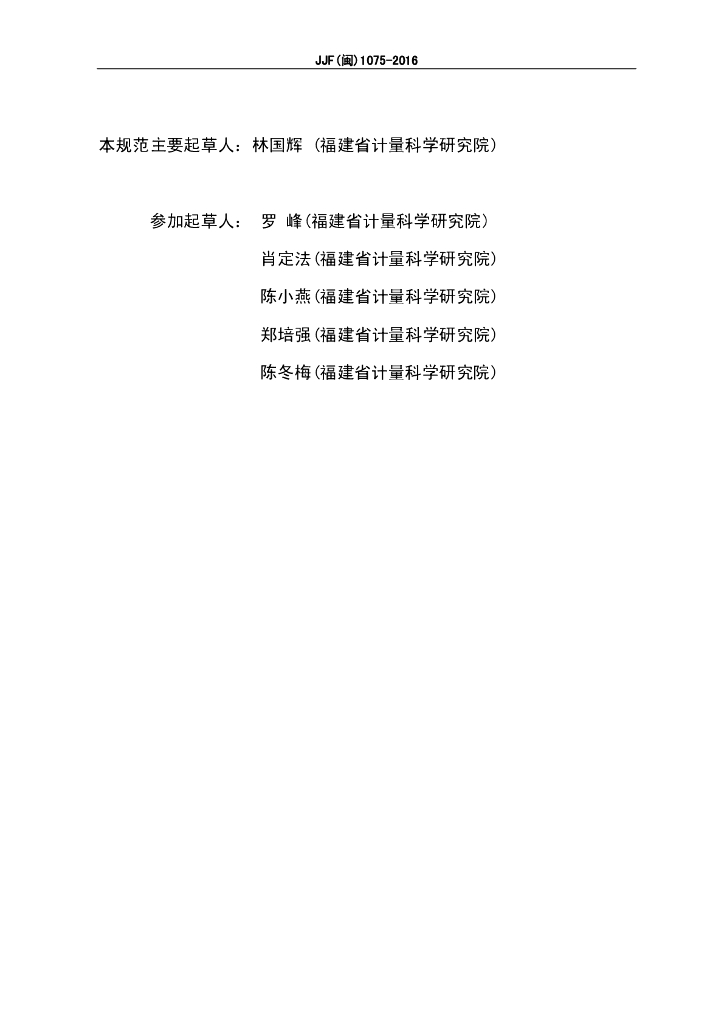 JJF(闽)1075-2016

本规范主要起草人：林国辉（福建省计量科学研究院）

参加起草人： 罗 峰(福建省计量科学研究院）

肖定法(福建省计量科学研究院）

陈小燕(福建省计量科学研究院）

郑培强(福建省计量科学研究院）

陈冬梅(福建省计量科学研究院）